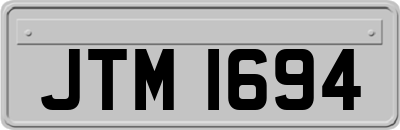 JTM 1694